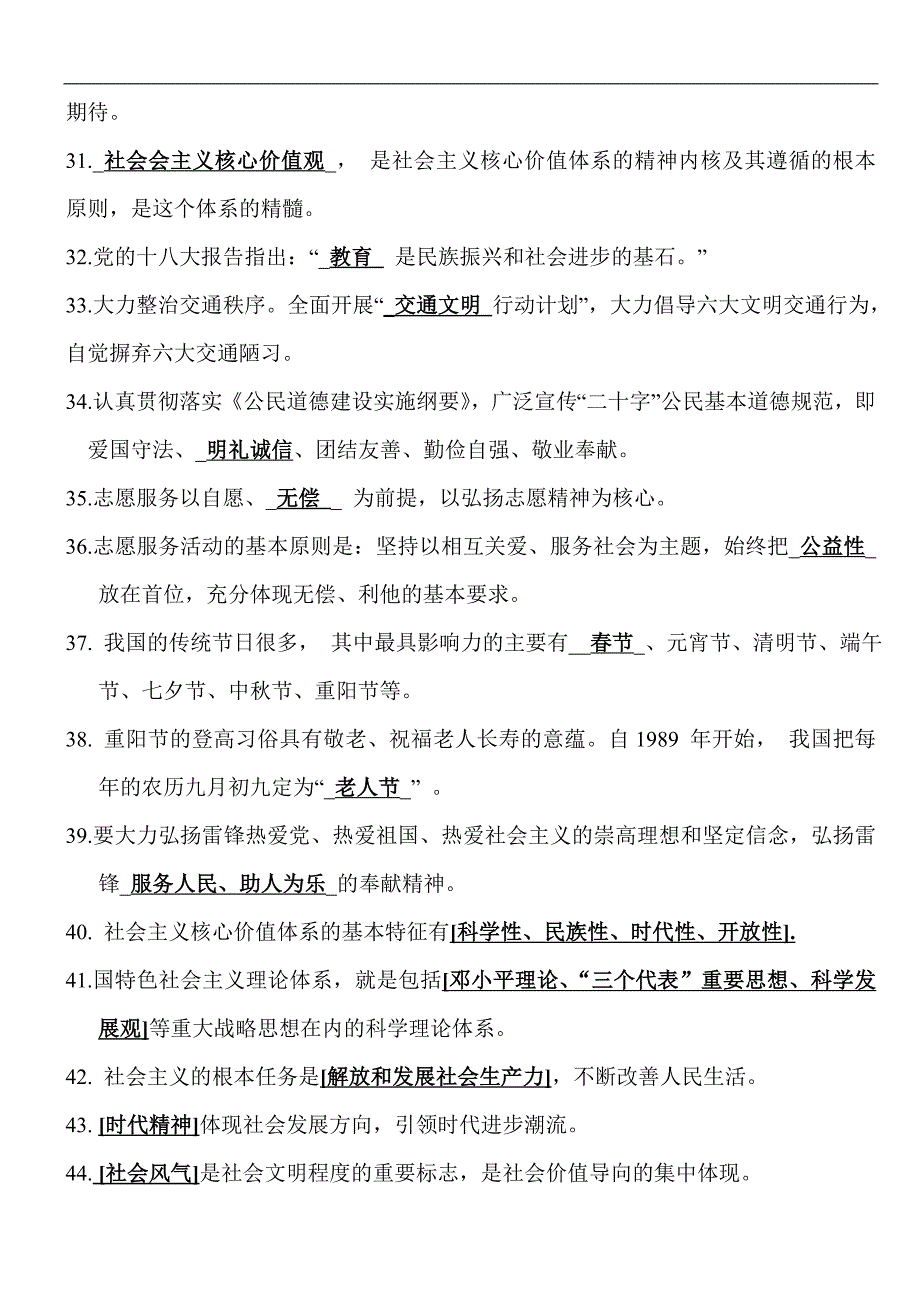 期待。

31. 社会会主义核心价值观 ， 是社会主义核心价值体系的精神内核及其遵循的根本原则，是这个体系的精髓。

32.党的十八大报告指出：“ 教育 是民族振兴和社会进步的基石。”

33.大力整治交通秩序。全面开展“ 交通文明 行动计划”，大力倡导六大文明交通行为，自觉摒弃六大交通陋习。

34.认真贯彻落实《公民道德建设实施纲要》，广泛宣传“二十字”公民基本道德规范，即爱国守法、 明礼诚信、团结友善、勤俭自强、敬业奉献。

35.志愿服务以自愿、 无偿 为前提，以弘扬志愿精神为核心。

36.志愿服务活动的基本原则是：坚持以相互关爱、服务社会为主题，始终把 公益性 放在首位，充分体现无偿、利他的基本要求。

37. 我国的传统节日很多， 其中最具影响力的主要有 春节 、元宵节、清明节、端午节、七夕节、中秋节、重阳节等。

38. 重阳节的登高习俗具有敬老、祝福老人长寿的意蕴。自 1989 年开始， 我国把每年的农历九月初九定为“ 老人节 ” 。

39.要大力弘扬雷锋热爱党、热爱祖国、热爱社会主义的崇高理想和坚定信念，弘扬雷锋 服务人民、助人为乐 的奉献精神。

40. 社会主义核心价值体系的基本特征有[科学性、民族性、时代性、开放性].

41.国特色社会主义理论体系，就是包括[邓小平理论、“三个代表”重要思想、科学发展观]等重大战略思想在内的科学理论体系。

42. 社会主义的根本任务是[解放和发展社会生产力]，不断改善人民生活。

43. [时代精神]体现社会发展方向，引领时代进步潮流。

44. [社会风气]是社会文明程度的重要标志，是社会价值导向的集中体现。